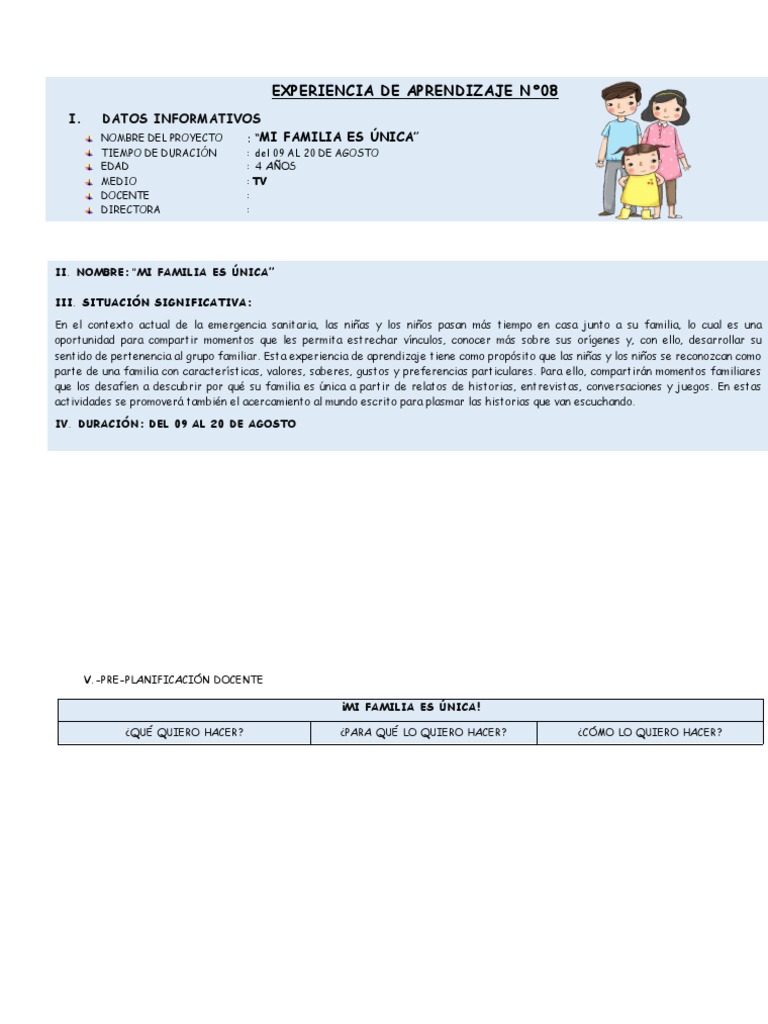 EXPERIENCIA DE APRENDIZAJE N°08

I. DATOS INFORMATIVOS

NOMBRE DEL PROYECTO ; "MI FAMILIA ES ÚNICA"
TIEMPO DE DURACIÓN : del 09 AL 20 DE AGOSTO
EDAD : 4 AÑOS
MEDIO : TV
DOCENTE :
DIRECTORA :

II. NOMBRE: "MI FAMILIA ES ÚNICA"

III. SITUACIÓN SIGNIFICATIVA:

En el contexto actual de la emergencia sanitaria, las niñas y los niños pasan más tiempo en casa junto a su familia, lo cual es una oportunidad para compartir momentos que les permita estrechar vínculos, conocer más sobre sus orígenes y, con ello, desarrollar su sentido de pertenencia al grupo familiar. Esta experiencia de aprendizaje tiene como propósito que las niñas y los niños se reconozcan como parte de una familia con características, valores, saberes, gustos y preferencias particulares. Para ello, compartirán momentos familiares que los desafíen a descubrir por qué su familia es única a partir de relatos de historias, entrevistas, conversaciones y juegos. En estas actividades se promoverá también el acercamiento al mundo escrito para plasmar las historias que van escuchando.

IV. DURACIÓN: DEL 09 AL 20 DE AGOSTO

V.-PRE-PLANIFICACIÓN DOCENTE

| ¡MI FAMILIA ES ÚNICA! | | |
|---|---|---|
| ¿QUÉ QUIERO HACER? | ¿PARA QUÉ LO QUIERO HACER? | ¿CÓMO LO QUIERO HACER? |